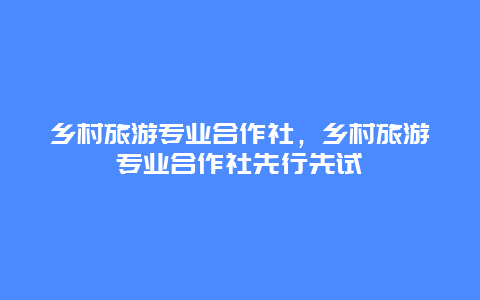 乡村旅游专业合作社，乡村旅游专业合作社先行先试